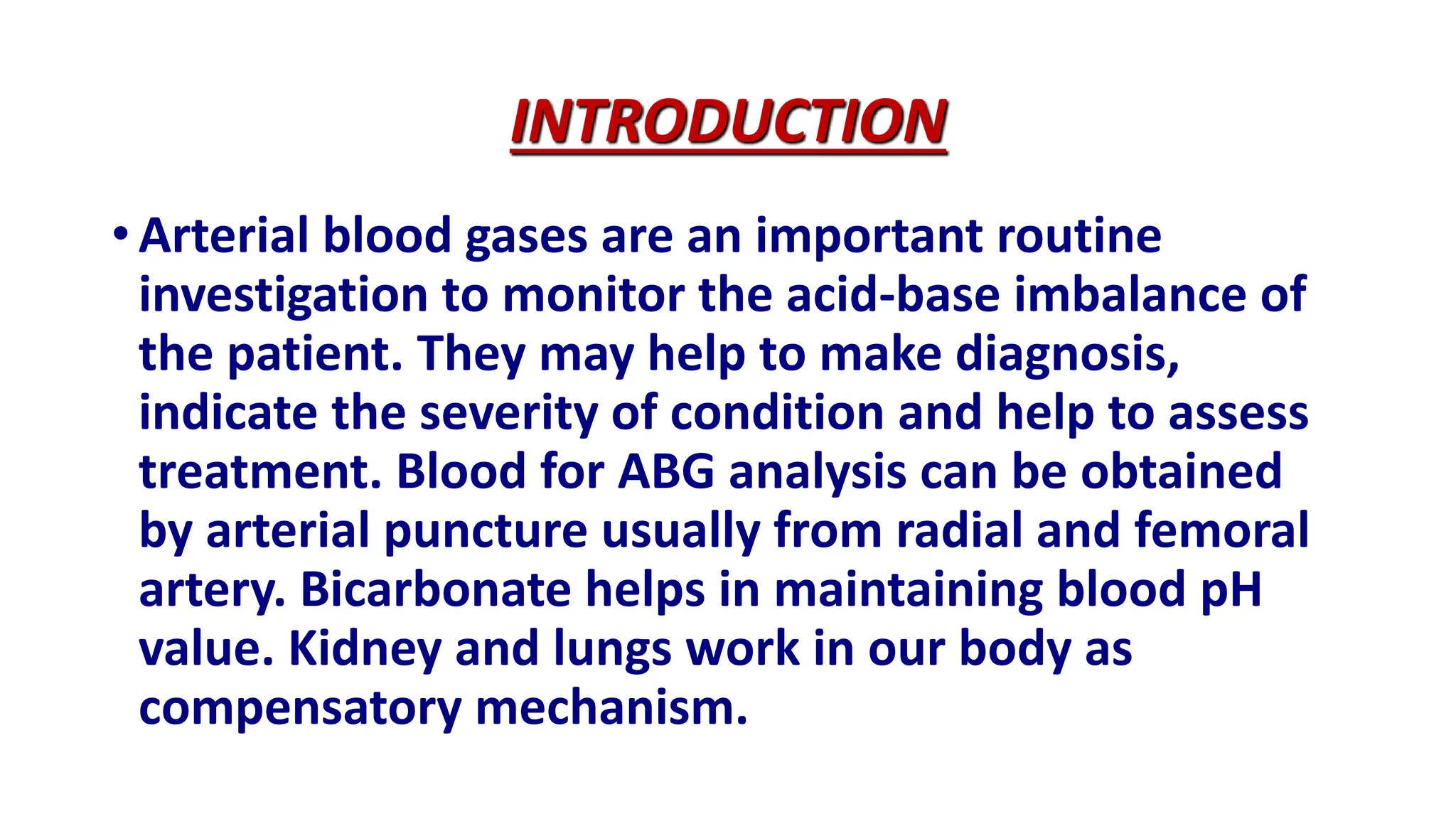 INTRODUCTION

• Arterial blood gases are an important routine investigation to monitor the acid-base imbalance of the patient. They may help to make diagnosis, indicate the severity of condition and help to assess treatment. Blood for ABG analysis can be obtained by arterial puncture usually from radial and femoral artery. Bicarbonate helps in maintaining blood pH value. Kidney and lungs work in our body as compensatory mechanism.